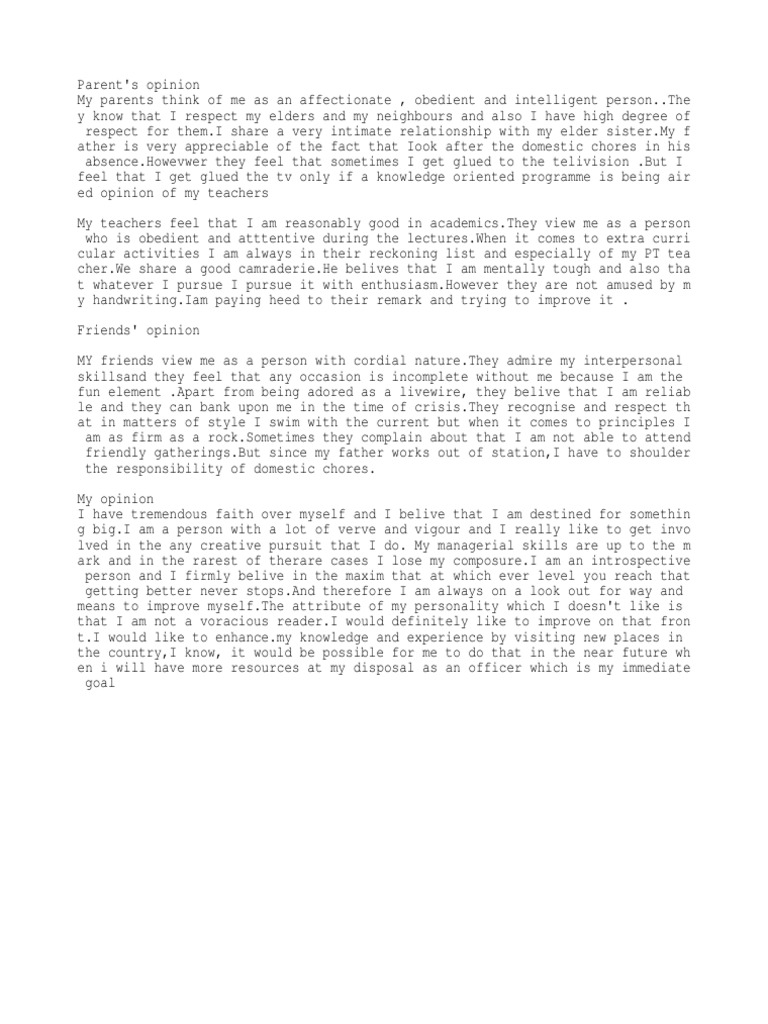 Parent's opinion
My parents think of me as an affectionate , obedient and intelligent person..They know that I respect my elders and my neighbours and also I have high degree of respect for them.I share a very intimate relationship with my elder sister.My father is very appreciable of the fact that Iook after the domestic chores in his absence.Howevwer they feel that sometimes I get glued to the telivision .But I feel that I get glued the tv only if a knowledge oriented programme is being aired opinion of my teachers

My teachers feel that I am reasonably good in academics.They view me as a person who is obedient and atttentive during the lectures.When it comes to extra curricular activities I am always in their reckoning list and especially of my PT teacher.We share a good camraderie.He belives that I am mentally tough and also that whatever I pursue I pursue it with enthusiasm.However they are not amused by my handwriting.Iam paying heed to their remark and trying to improve it .

Friends' opinion

MY friends view me as a person with cordial nature.They admire my interpersonal skillsand they feel that any occasion is incomplete without me because I am the fun element .Apart from being adored as a livewire, they belive that I am reliable and they can bank upon me in the time of crisis.They recognise and respect that in matters of style I swim with the current but when it comes to principles I am as firm as a rock.Sometimes they complain about that I am not able to attend friendly gatherings.But since my father works out of station,I have to shoulder the responsibility of domestic chores.

My opinion
I have tremendous faith over myself and I belive that I am destined for something big.I am a person with a lot of verve and vigour and I really like to get involved in the any creative pursuit that I do. My managerial skills are up to the mark and in the rarest of therare cases I lose my composure.I am an introspective person and I firmly belive in the maxim that at which ever level you reach that getting better never stops.And therefore I am always on a look out for way and means to improve myself.The attribute of my personality which I doesn't like is that I am not a voracious reader.I would definitely like to improve on that front.I would like to enhance.my knowledge and experience by visiting new places in the country,I know, it would be possible for me to do that in the near future when i will have more resources at my disposal as an officer which is my immediate goal